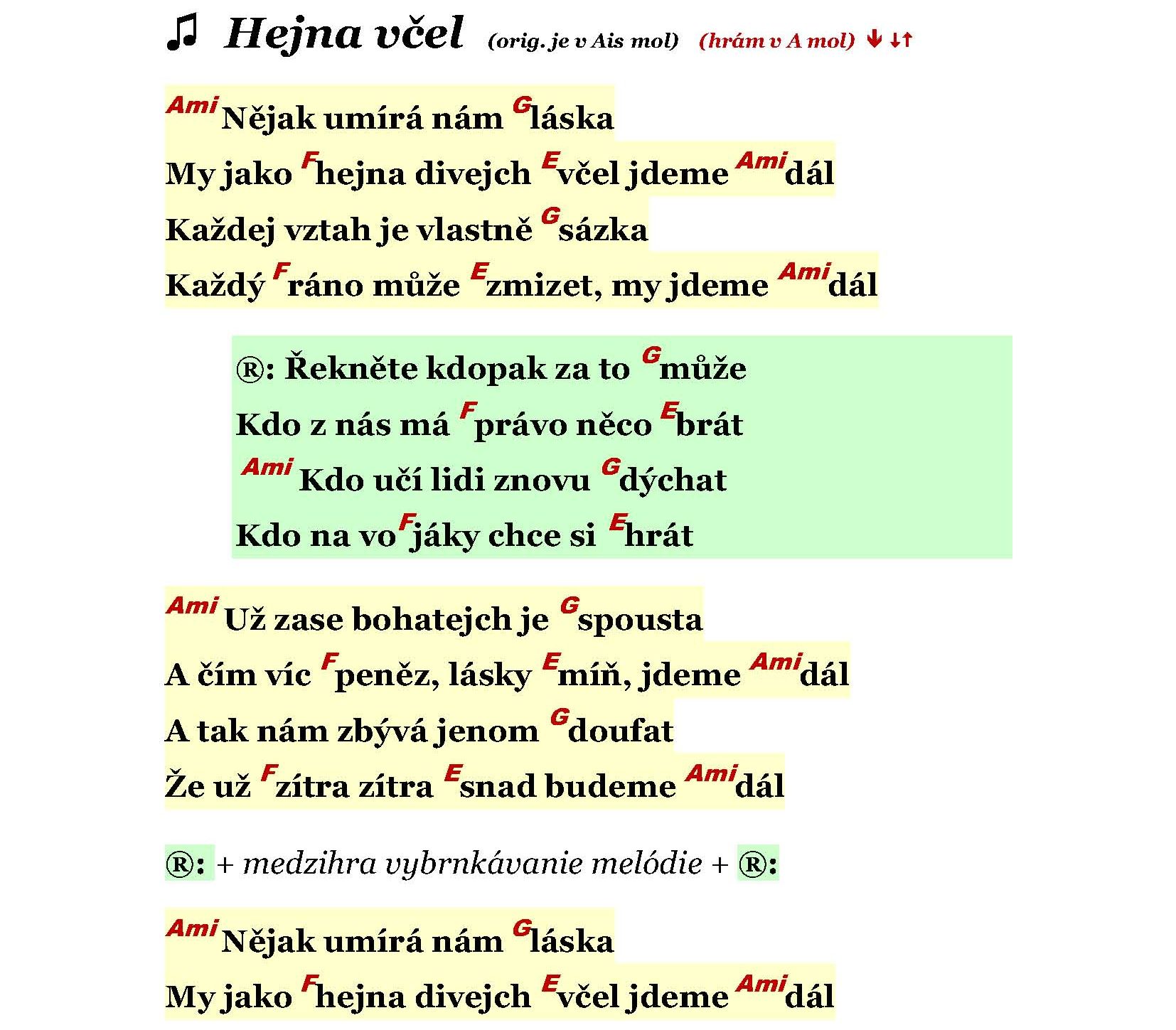 ♫ Hejna včel (orig. je v Ais mol) (hrám v A mol) ↓ ↓↑

Ami Nějak umírá nám G láska
My jako F hejna divejch E včel jdeme Ami dál
Každej vztah je vlastně G sázka
Každý F ráno může E zmizet, my jdeme Ami dál

®: Řekněte kdopak za to G může
Kdo z nás má F právo něco E brát
Ami Kdo učí lidi znovu G dýchat
Kdo na vo F jáky chce si E hrát

Ami Už zase bohatejch je G spousta
A čím víc F peněz, lásky E míň, jdeme Ami dál
A tak nám zbývá jenom G doufat
Že už F zítra zítra E snad budeme Ami dál

®: + medzihra vybrnkávanie melódie + ®:

Ami Nějak umírá nám G láska
My jako F hejna divejch E včel jdeme Ami dál